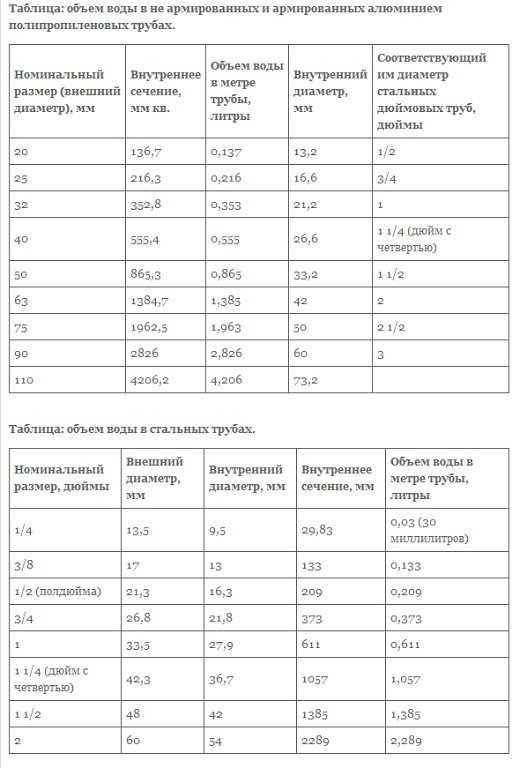 Таблица: объем воды в не армированных и армированных алюминием полипропиленовых трубах.

| Номинальный размер (внешний диаметр), мм | Внутреннее сечение, мм кв. | Объем воды в метре трубы, литры | Внутренний диаметр, мм | Соответствующий им диаметр стальных дюймовых труб, дюймы |
|---|---|---|---|---|
| 20 | 136,7 | 0,137 | 13,2 | 1/2 |
| 25 | 216,3 | 0,216 | 16,6 | 3/4 |
| 32 | 352,8 | 0,353 | 21,2 | 1 |
| 40 | 555,4 | 0,555 | 26,6 | 1 1/4 (дюйм с четвертью) |
| 50 | 865,3 | 0,865 | 33,2 | 1 1/2 |
| 63 | 1384,7 | 1,385 | 42 | 2 |
| 75 | 1962,5 | 1,963 | 50 | 2 1/2 |
| 90 | 2826 | 2,826 | 60 | 3 |
| 110 | 4206,2 | 4,206 | 73,2 | |

Таблица: объем воды в стальных трубах.

| Номинальный размер, дюймы | Внешний диаметр, мм | Внутренний диаметр, мм | Внутреннее сечение, мм | Объем воды в метре трубы, литры |
|---|---|---|---|---|
| 1/4 | 13,5 | 9,5 | 29,83 | 0,03 (30 миллилитров) |
| 3/8 | 17 | 13 | 133 | 0,133 |
| 1/2 (полдюйма) | 21,3 | 16,3 | 209 | 0,209 |
| 3/4 | 26,8 | 21,8 | 373 | 0,373 |
| 1 | 33,5 | 27,9 | 611 | 0,611 |
| 1 1/4 (дюйм с четвертью) | 42,3 | 36,7 | 1057 | 1,057 |
| 1 1/2 | 48 | 42 | 1385 | 1,385 |
| 2 | 60 | 54 | 2289 | 2,289 |